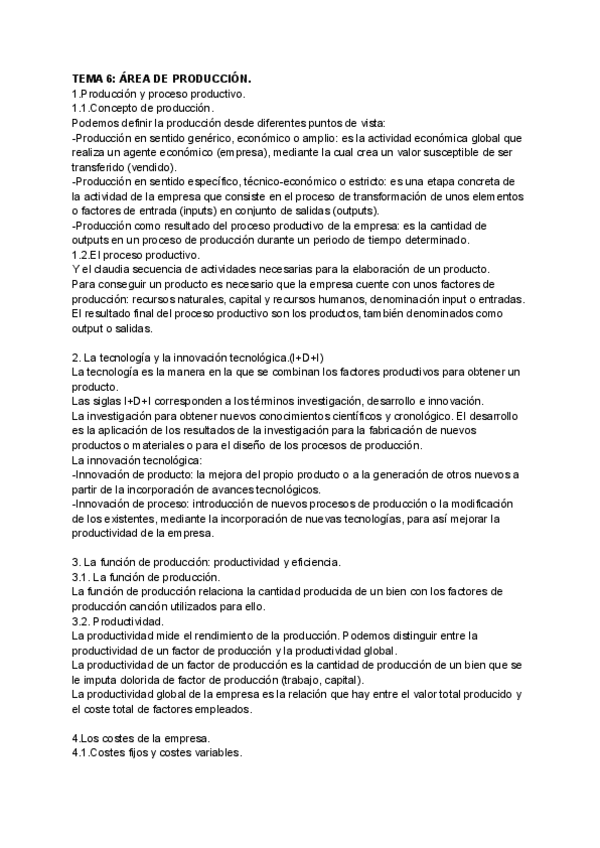 TEMA 6: ÁREA DE PRODUCCIÓN.
1.Producción y proceso productivo.
1.1.Concepto de producción.
Podemos definir la producción desde diferentes puntos de vista:
-Producción en sentido genérico, económico o amplio: es la actividad económica global que realiza un agente económico (empresa), mediante la cual crea un valor susceptible de ser transferido (vendido).
-Producción en sentido específico, técnico-económico o estricto: es una etapa concreta de la actividad de la empresa que consiste en el proceso de transformación de unos elementos o factores de entrada (inputs) en conjunto de salidas (outputs).
-Producción como resultado del proceso productivo de la empresa: es la cantidad de outputs en un proceso de producción durante un periodo de tiempo determinado.
1.2.El proceso productivo.
Y el claudia secuencia de actividades necesarias para la elaboración de un producto.
Para conseguir un producto es necesario que la empresa cuente con unos factores de producción: recursos naturales, capital y recursos humanos, denominación input o entradas.
El resultado final del proceso productivo son los productos, también denominados como output o salidas.

2. La tecnología y la innovación tecnológica.(I+D+I)
La tecnología es la manera en la que se combinan los factores productivos para obtener un producto.
Las siglas I+D+I corresponden a los términos investigación, desarrollo e innovación.
La investigación para obtener nuevos conocimientos científicos y cronológico. El desarrollo es la aplicación de los resultados de la investigación para la fabricación de nuevos productos o materiales o para el diseño de los procesos de producción.
La innovación tecnológica:
-Innovación de producto: la mejora del propio producto o a la generación de otros nuevos a partir de la incorporación de avances tecnológicos.
-Innovación de proceso: introducción de nuevos procesos de producción o la modificación de los existentes, mediante la incorporación de nuevas tecnologías, para así mejorar la productividad de la empresa.

3. La función de producción: productividad y eficiencia.
3.1. La función de producción.
La función de producción relaciona la cantidad producida de un bien con los factores de producción canción utilizados para ello.
3.2. Productividad.
La productividad mide el rendimiento de la producción. Podemos distinguir entre la productividad de un factor de producción y la productividad global.
La productividad de un factor de producción es la cantidad de producción de un bien que se le imputa dolorida de factor de producción (trabajo, capital).
La productividad global de la empresa es la relación que hay entre el valor total producido y el coste total de factores empleados.

4.Los costes de la empresa.
4.1.Costes fijos y costes variables.